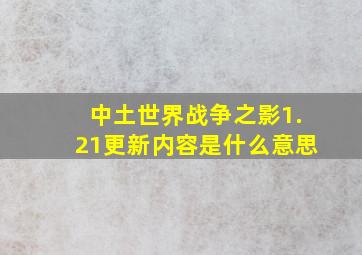 中土世界战争之影1.21更新内容是什么意思